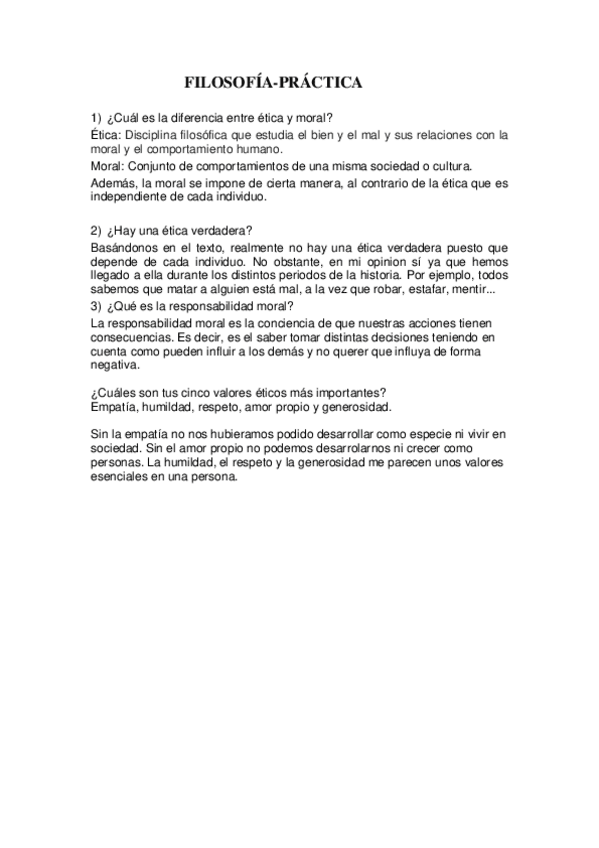 FILOSOFÍA-PRÁCTICA

1) ¿Cuál es la diferencia entre ética y moral?

Ética: Disciplina filosófica que estudia el bien y el mal y sus relaciones con la moral y el comportamiento humano.

Moral: Conjunto de comportamientos de una misma sociedad o cultura.

Además, la moral se impone de cierta manera, al contrario de la ética que es independiente de cada individuo.

2) ¿Hay una ética verdadera?

Basándonos en el texto, realmente no hay una ética verdadera puesto que depende de cada individuo. No obstante, en mi opinion sí ya que hemos llegado a ella durante los distintos periodos de la historia. Por ejemplo, todos sabemos que matar a alguien está mal, a la vez que robar, estafar, mentir...

3) ¿Qué es la responsabilidad moral?

La responsabilidad moral es la conciencia de que nuestras acciones tienen consecuencias. Es decir, es el saber tomar distintas decisiones teniendo en cuenta como pueden influir a los demás y no querer que influya de forma negativa.

¿Cuáles son tus cinco valores éticos más importantes?
Empatía, humildad, respeto, amor propio y generosidad.

Sin la empatía no nos hubieramos podido desarrollar como especie ni vivir en sociedad. Sin el amor propio no podemos desarrolarnos ni crecer como personas. La humildad, el respeto y la generosidad me parecen unos valores esenciales en una persona.